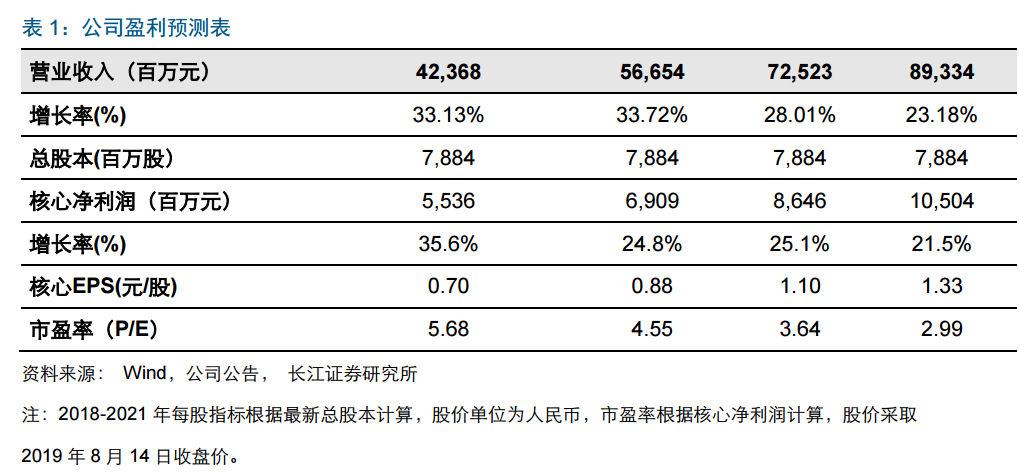 表 1：公司盈利预测表

| 营业收入（百万元） | 42,368 | 56,654 | 72,523 | 89,334 |
|---|---|---|---|---|
| 增长率(%) | 33.13% | 33.72% | 28.01% | 23.18% |
| 总股本(百万股) | 7,884 | 7,884 | 7,884 | 7,884 |
| 核心净利润（百万元） | 5,536 | 6,909 | 8,646 | 10,504 |
| 增长率(%) | 35.6% | 24.8% | 25.1% | 21.5% |
| 核心EPS(元/股) | 0.70 | 0.88 | 1.10 | 1.33 |
| 市盈率（P/E） | 5.68 | 4.55 | 3.64 | 2.99 |

资料来源： Wind，公司公告， 长江证券研究所

注：2018-2021 年每股指标根据最新总股本计算，股价单位为人民币，市盈率根据核心净利润计算，股价采取 2019 年 8 月 14 日收盘价。